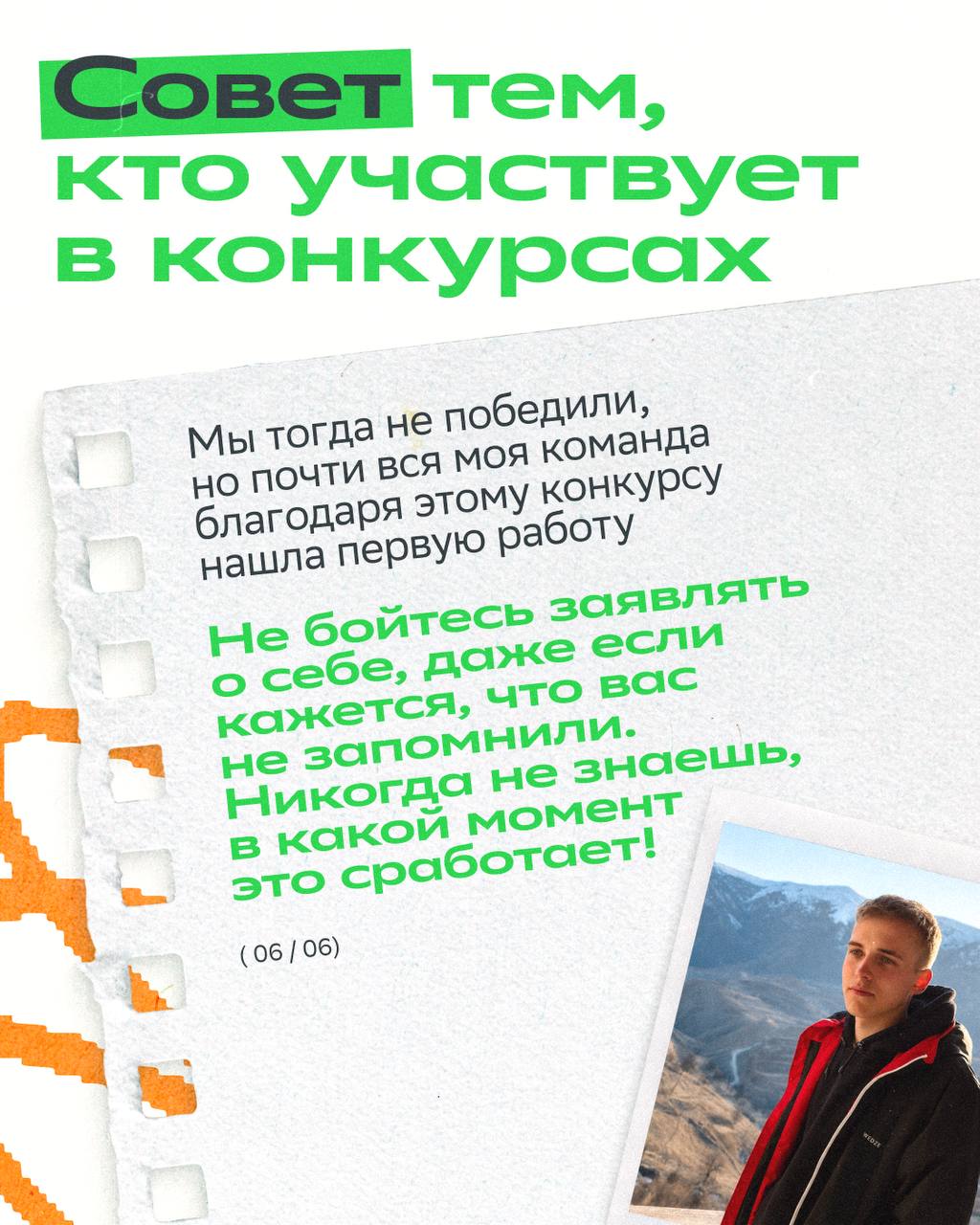 Совет тем, кто участвует в конкурсах

Мы тогда не победили, но почти вся моя команда благодаря этому конкурсу нашла первую работу

Не бойтесь заявлять о себе, даже если кажется, что вас не запомнили. Никогда не знаешь, в какой момент это сработает!

( 06 / 06)